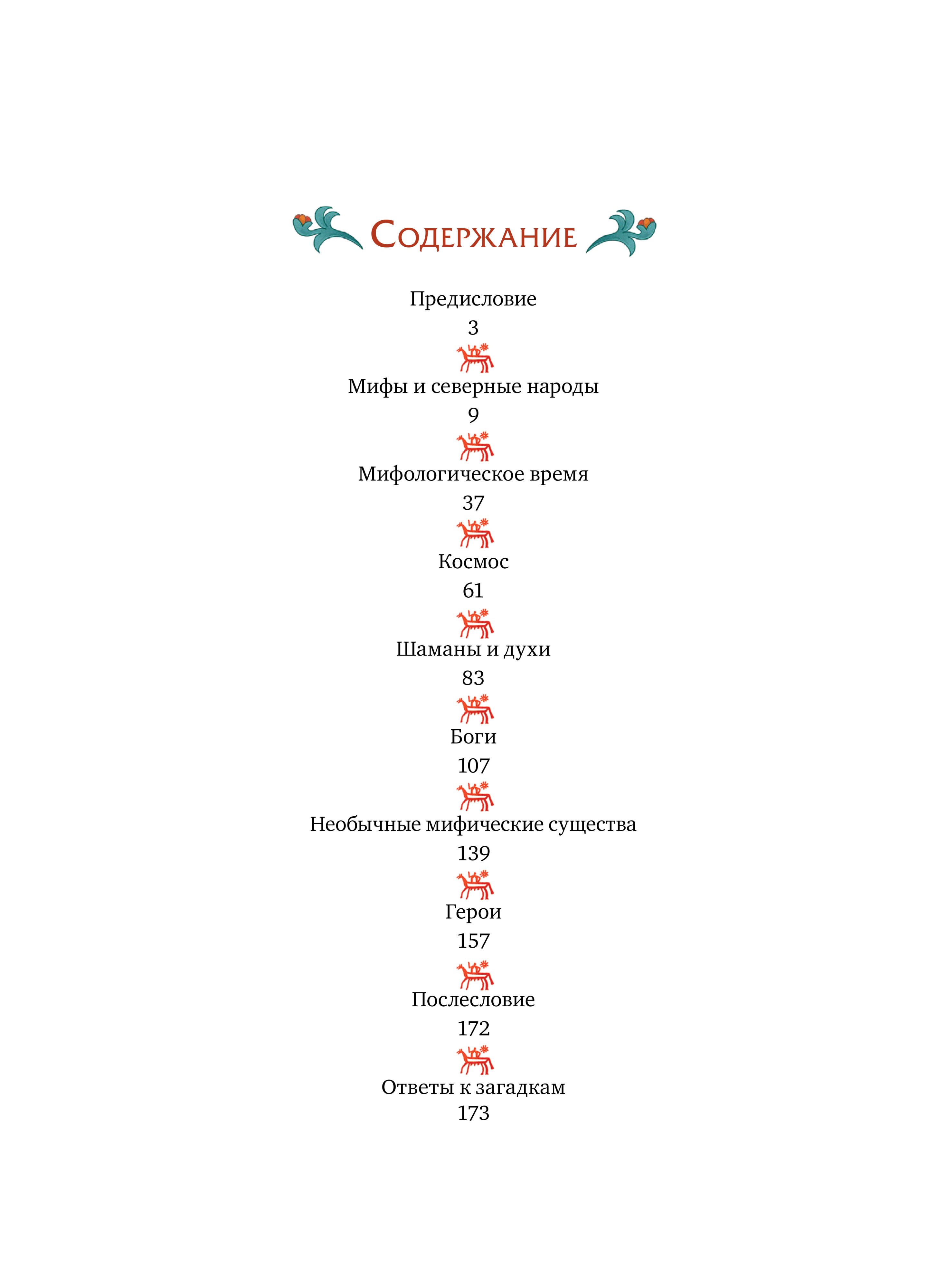 Содержание

Предисловие
3

Мифы и северные народы
9

Мифологическое время
37

Космос
61

Шаманы и духи
83

Боги
107

Необычные мифические существа
139

Герои
157

Послесловие
172

Ответы к загадкам
173